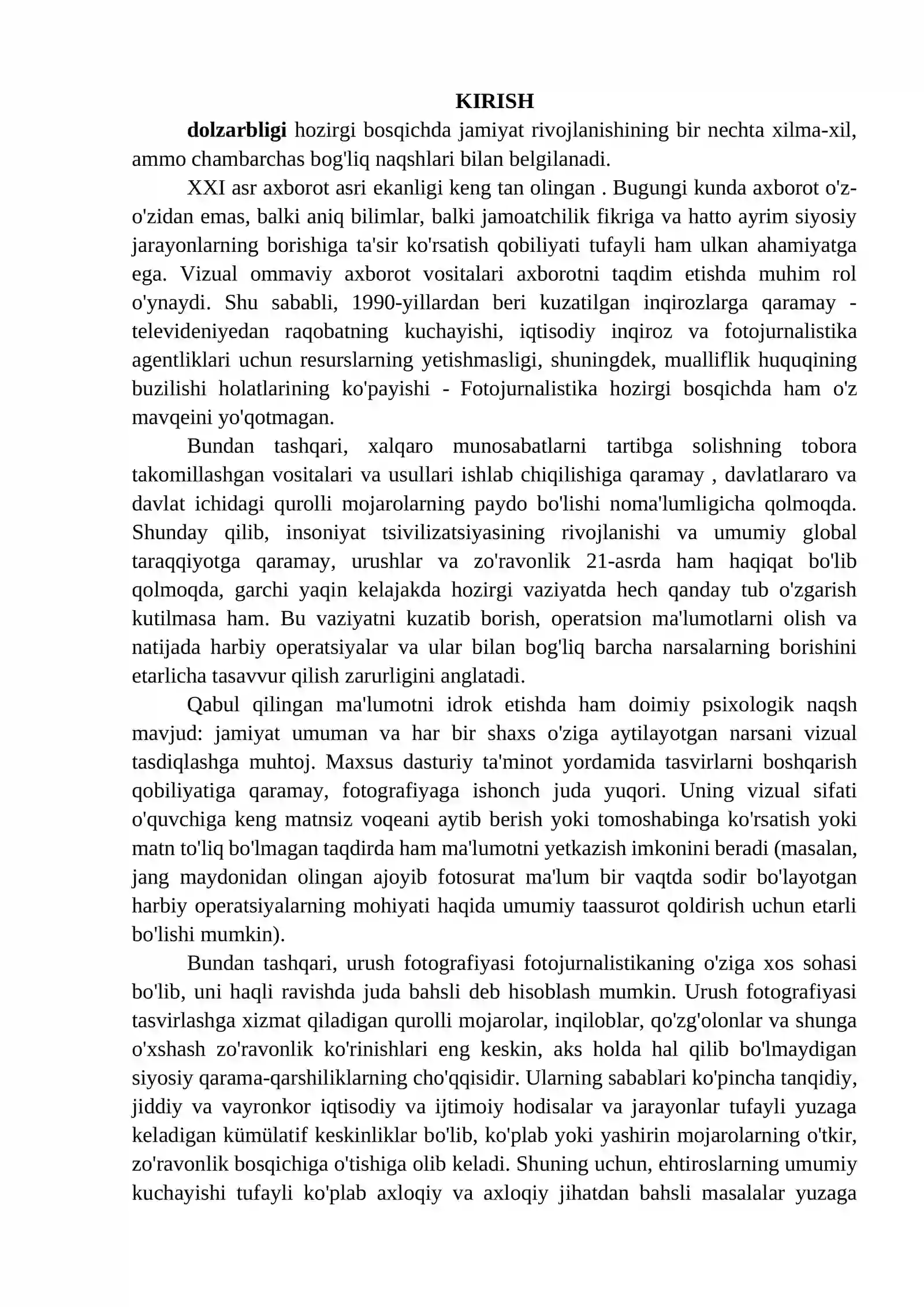 KIRISH

dolzarbligi hozirgi bosqichda jamiyat rivojlanishining bir nechta xilma-xil, ammo chambarchas bog'liq naqshlari bilan belgilanadi.

XXI asr axborot asri ekanligi keng tan olingan . Bugungi kunda axborot o'z-o'zidan emas, balki aniq bilimlar, balki jamoatchilik fikriga va hatto ayrim siyosiy jarayonlarning borishiga ta'sir ko'rsatish qobiliyati tufayli ham ulkan ahamiyatga ega. Vizual ommaviy axborot vositalari axborotni taqdim etishda muhim rol o'ynaydi. Shu sababli, 1990-yillardan beri kuzatilgan inqirozlarga qaramay - televideniyedan raqobatning kuchayishi, iqtisodiy inqiroz va fotojurnalistika agentliklari uchun resurslarning yetishmasligi, shuningdek, mualliflik huquqining buzilishi holatlarining ko'payishi - Fotojurnalistika hozirgi bosqichda ham o'z mavqeini yo'qotmagan.

Bundan tashqari, xalqaro munosabatlarni tartibga solishning tobora takomillashgan vositalari va usullari ishlab chiqilishiga qaramay , davlatlararo va davlat ichidagi qurolli mojarolarning paydo bo'lishi noma'lumligicha qolmoqda. Shunday qilib, insoniyat tsivilizatsiyasining rivojlanishi va umumiy global taraqqiyotga qaramay, urushlar va zo'ravonlik 21-asrda ham haqiqat bo'lib qolmoqda, garchi yaqin kelajakda hozirgi vaziyatda hech qanday tub o'zgarish kutilmasa ham. Bu vaziyatni kuzatib borish, operatsion ma'lumotlarni olish va natijada harbiy operatsiyalar va ular bilan bog'liq barcha narsalarning borishini etarlicha tasavvur qilish zarurligini anglatadi.

Qabul qilingan ma'lumotni idrok etishda ham doimiy psixologik naqsh mavjud: jamiyat umuman va har bir shaxs o'ziga aytilayotgan narsani vizual tasdiqlashga muhtoj. Maxsus dasturiy ta'minot yordamida tasvirlarni boshqarish qobiliyatiga qaramay, fotografiyaga ishonch juda yuqori. Uning vizual sifati o'quvchiga keng matnsiz voqeani aytib berish yoki tomoshabinga ko'rsatish yoki matn to'liq bo'lmagan taqdirda ham ma'lumotni yetkazish imkonini beradi (masalan, jang maydonidan olingan ajoyib fotosurat ma'lum bir vaqtda sodir bo'layotgan harbiy operatsiyalarning mohiyati haqida umumiy taassurot qoldirish uchun etarli bo'lishi mumkin).

Bundan tashqari, urush fotografiyasi fotojurnalistikaning o'ziga xos sohasi bo'lib, uni haqli ravishda juda bahsli deb hisoblash mumkin. Urush fotografiyasi tasvirlashga xizmat qiladigan qurolli mojarolar, inqiloblar, qo'zg'olonlar va shunga o'xshash zo'ravonlik ko'rinishlari eng keskin, aks holda hal qilib bo'lmaydigan siyosiy qarama-qarshiliklarning cho'qqisidir. Ularning sabablari ko'pincha tanqidiy, jiddiy va vayronkor iqtisodiy va ijtimoiy hodisalar va jarayonlar tufayli yuzaga keladigan kümülatif keskinliklar bo'lib, ko'plab yoki yashirin mojarolarning o'tkir, zo'ravonlik bosqichiga o'tishiga olib keladi. Shuning uchun, ehtiroslarning umumiy kuchayishi tufayli ko'plab axloqiy va axloqiy jihatdan bahsli masalalar yuzaga